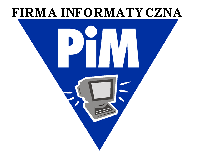 FIRMA INFORMATYCZNA

PiM